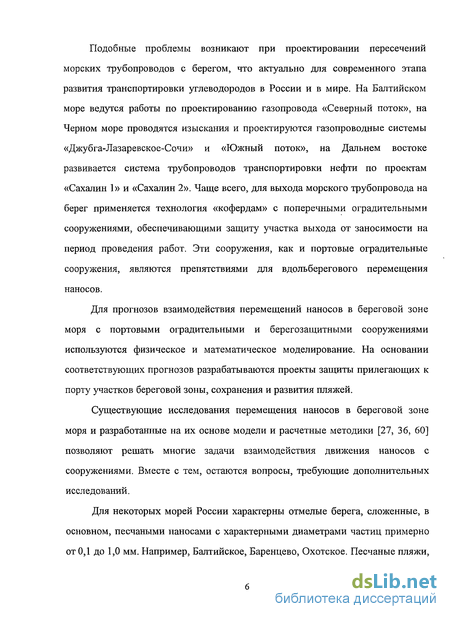 Подобные проблемы возникают при проектировании пересечений морских трубопроводов с берегом, что актуально для современного этапа развития транспортировки углеводородов в России и в мире. На Балтийском море ведутся работы по проектированию газопровода «Северный поток», на Черном море проводятся изыскания и проектируются газопроводные системы «Джубга-Лазаревское-Сочи» и «Южный поток», на Дальнем востоке развивается система трубопроводов транспортировки нефти по проектам «Сахалин 1» и «Сахалин 2». Чаще всего, для выхода морского трубопровода на берег применяется технология «кофердам» с поперечными оградительными сооружениями, обеспечивающими защиту участка выхода от заносимости на период проведения работ. Эти сооружения, как и портовые оградительные сооружения, являются препятствиями для вдольберегового перемещения наносов.

Для прогнозов взаимодействия перемещений наносов в береговой зоне моря с портовыми оградительными и берегозащитными сооружениями используются физическое и математическое моделирование. На основании соответствующих прогнозов разрабатываются проекты защиты прилегающих к порту участков береговой зоны, сохранения и развития пляжей.

Существующие исследования перемещения наносов в береговой зоне моря и разработанные на их основе модели и расчетные методики [27, 36, 60] позволяют решать многие задачи взаимодействия движения наносов с сооружениями. Вместе с тем, остаются вопросы, требующие дополнительных исследований.

Для некоторых морей России характерны отмелые берега, сложенные, в основном, песчаными наносами с характерными диаметрами частиц примерно от 0,1 до 1,0 мм. Например, Балтийское, Баренцево, Охотское. Песчаные пляжи,

6

dsLib.net
библиотека диссертаций